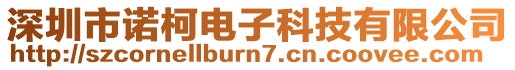 深圳市诺柯电子科技有限公司
http://szcornellburn7.cn.coovee.com